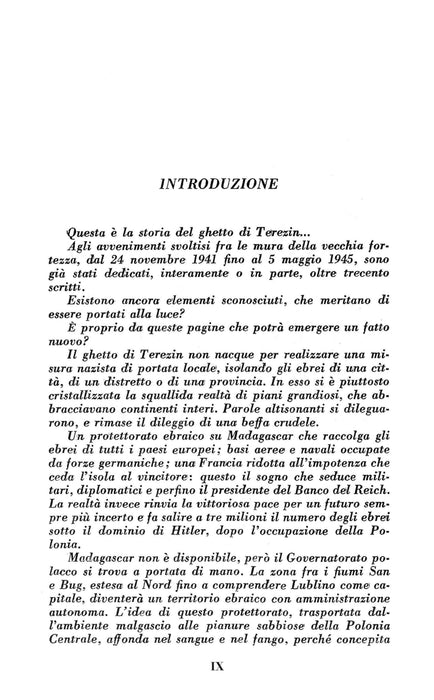 INTRODUZIONE

Questa è la storia del ghetto di Terezin...

Agli avvenimenti svoltisi fra le mura della vecchia fortezza, dal 24 novembre 1941 fino al 5 maggio 1945, sono già stati dedicati, interamente o in parte, oltre trecento scritti.

Esistono ancora elementi sconosciuti, che meritano di essere portati alla luce?

È proprio da queste pagine che potrà emergere un fatto nuovo?

Il ghetto di Terezin non nacque per realizzare una misura nazista di portata locale, isolando gli ebrei di una città, di un distretto o di una provincia. In esso si è piuttosto cristallizzata la squallida realtà di piani grandiosi, che abbracciavano continenti interi. Parole altisonanti si dileguarono, e rimase il dileggio di una beffa crudele.

Un protettorato ebraico su Madagascar che raccolga gli ebrei di tutti i paesi europei; basi aeree e navali occupate da forze germaniche; una Francia ridotta all'impotenza che ceda l'isola al vincitore: questo il sogno che seduce militari, diplomatici e perfino il presidente del Banco del Reich. La realtà invece rinvia la vittoriosa pace per un futuro sempre più incerto e fa salire a tre milioni il numero degli ebrei sotto il dominio di Hitler, dopo l'occupazione della Polonia.

Madagascar non è disponibile, però il Governatorato polacco si trova a portata di mano. La zona fra i fiumi San e Bug, estesa al Nord fino a comprendere Lublino come capitale, diventerà un territorio ebraico con amministrazione autonoma. L'idea di questo protettorato, trasportata dall'ambiente malgascio alle pianure sabbiose della Polonia Centrale, affonda nel sangue e nel fango, perché concepita

IX